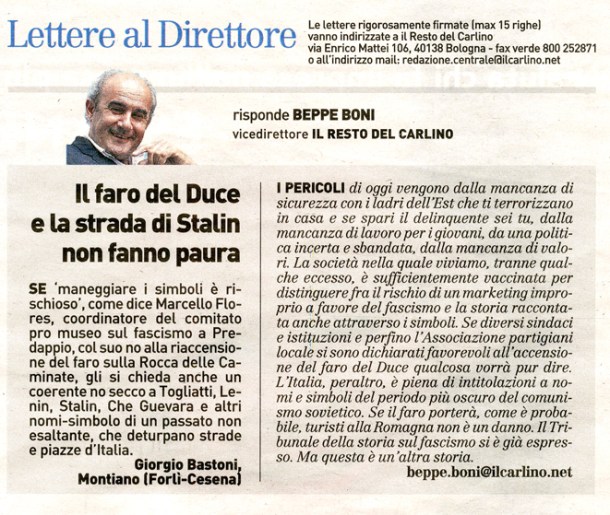 Lettere al Direttore

Le lettere rigorosamente firmate (max 15 righe) vanno indirizzate a il Resto del Carlino via Enrico Mattei 106, 40138 Bologna - fax verde 800 252871 o all'indirizzo mail: redazione.centrale@ilcarlino.net

risponde BEPPE BONI
vicedirettore IL RESTO DEL CARLINO

Il faro del Duce e la strada di Stalin non fanno paura

SE 'maneggiare i simboli è rischioso', come dice Marcello Flores, coordinatore del comitato pro museo sul fascismo a Predappio, col suo no alla riaccensione del faro sulla Rocca delle Caminate, gli si chieda anche un coerente no secco a Togliatti, Lenin, Stalin, Che Guevara e altri nomi-simbolo di un passato non esaltante, che deturpano strade e piazze d'Italia.

Giorgio Bastoni, Montiano (Forlì-Cesena)

I PERICOLI di oggi vengono dalla mancanza di sicurezza con i ladri dell'Est che ti terrorizzano in casa e se spari il delinquente sei tu, dalla mancanza di lavoro per i giovani, da una politica incerta e sbandata, dalla mancanza di valori. La società nella quale viviamo, tranne qualche eccesso, è sufficientemente vaccinata per distinguere fra il rischio di un marketing improprio a favore del fascismo e la storia raccontata anche attraverso i simboli. Se diversi sindaci e istituzioni e perfino l'Associazione partigiani locale si sono dichiarati favorevoli all'accensione del faro del Duce qualcosa vorrà pur dire. L'Italia, peraltro, è piena di intitolazioni a nomi e simboli del periodo più oscuro del comunismo sovietico. Se il faro porterà, come è probabile, turisti alla Romagna non è un danno. Il Tribunale della storia sul fascismo si è già espresso. Ma questa è un'altra storia.

beppe.boni@ilcarlino.net